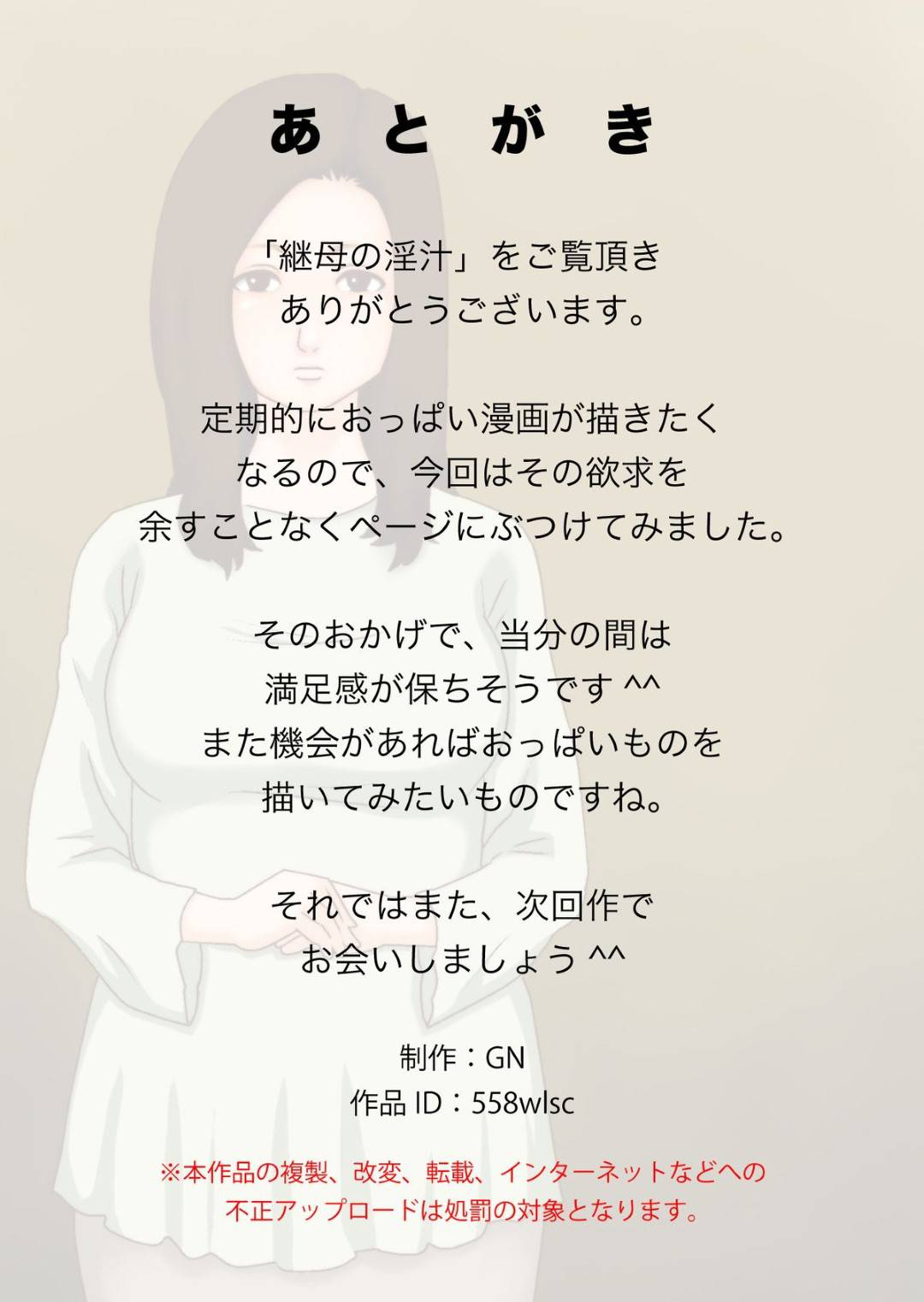 あ　と　が　き

「継母の淫汁」をご覧頂き
ありがとうございます。

定期的におっぱい漫画が描きたく
なるので、今回はその欲求を
余すことなくページにぶつけてみました。

そのおかげで、当分の間は
満足感が保ちそうです ^^
また機会があればおっぱいものを
描いてみたいものですね。

それではまた、次回作で
お会いしましょう ^^

制作：GN
作品 ID：558wlsc

※本作品の複製、改変、転載、インターネットなどへの
不正アップロードは処罰の対象となります。